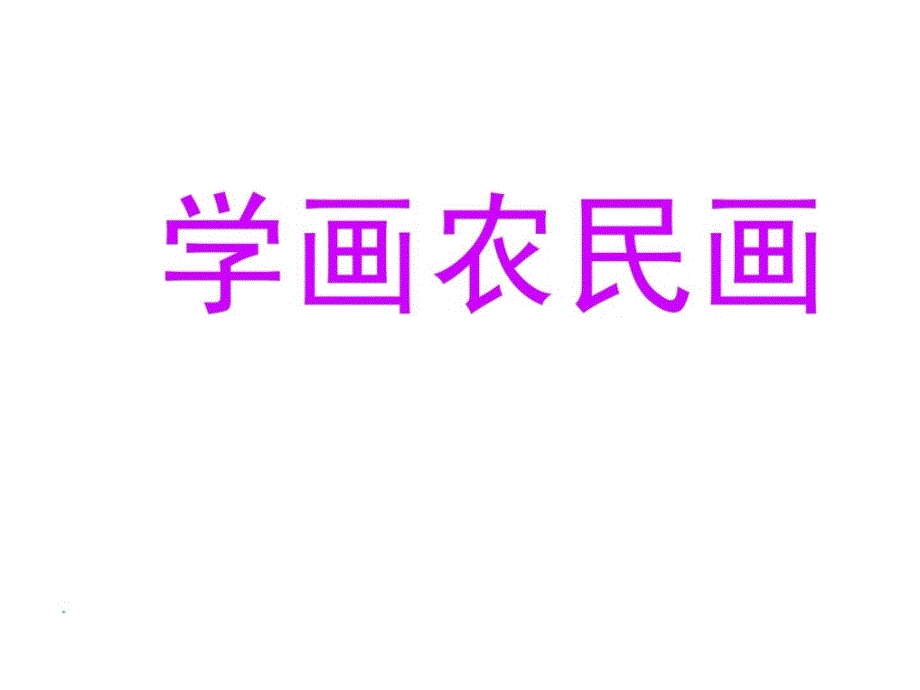 学画农民画